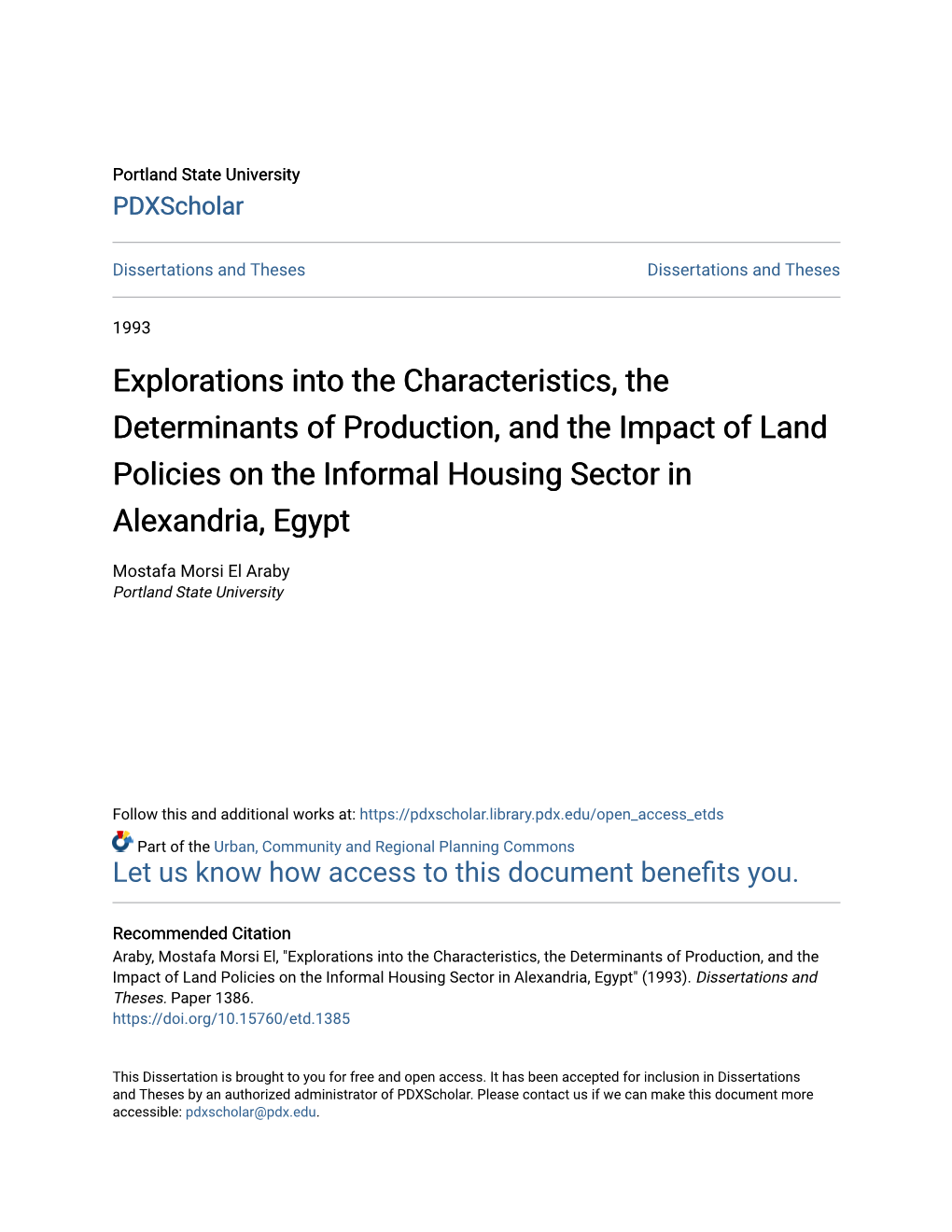 Portland State University
PDXScholar

Dissertations and Theses

Dissertations and Theses

1993

Explorations into the Characteristics, the Determinants of Production, and the Impact of Land Policies on the Informal Housing Sector in Alexandria, Egypt

Mostafa Morsi El Araby
Portland State University

Follow this and additional works at: https://pdxscholar.library.pdx.edu/open_access_etds

Part of the Urban, Community and Regional Planning Commons
Let us know how access to this document benefits you.

Recommended Citation
Araby, Mostafa Morsi El, "Explorations into the Characteristics, the Determinants of Production, and the Impact of Land Policies on the Informal Housing Sector in Alexandria, Egypt" (1993). Dissertations and Theses. Paper 1386.
https://doi.org/10.15760/etd.1385

This Dissertation is brought to you for free and open access. It has been accepted for inclusion in Dissertations and Theses by an authorized administrator of PDXScholar. Please contact us if we can make this document more accessible: pdxscholar@pdx.edu.